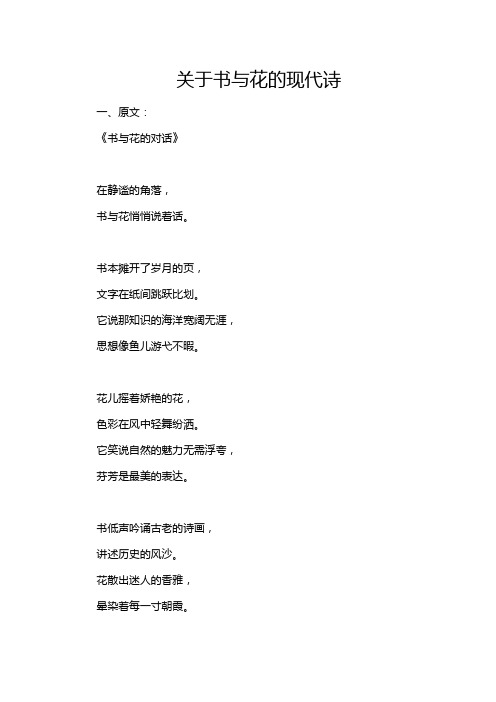 关于书与花的现代诗

一、原文：

《书与花的对话》

在静谧的角落，

书与花悄悄说着话。

书本摊开了岁月的页，

文字在纸间跳跃比划。

它说那知识的海洋宽阔无涯，

思想像鱼儿游弋不暇。

花儿摇着娇艳的花，

色彩在风中轻舞纷洒。

它笑说自然的魅力无需浮夸，

芬芳是最美的表达。

书低声吟诵古老的诗画，

讲述历史的风沙。

花散出迷人的香雅，

晕染着每一寸朝霞。